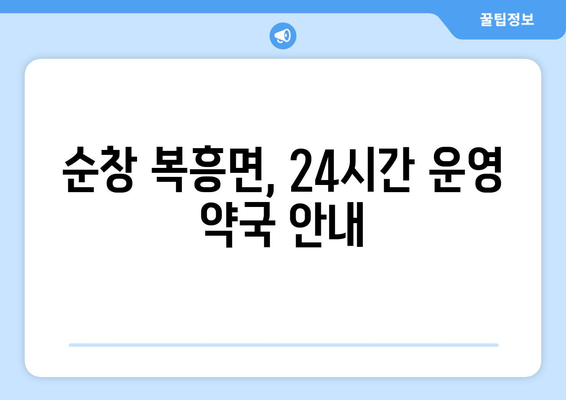 꿀팁정보

순창 복흥면, 24시간 운영 약국 안내